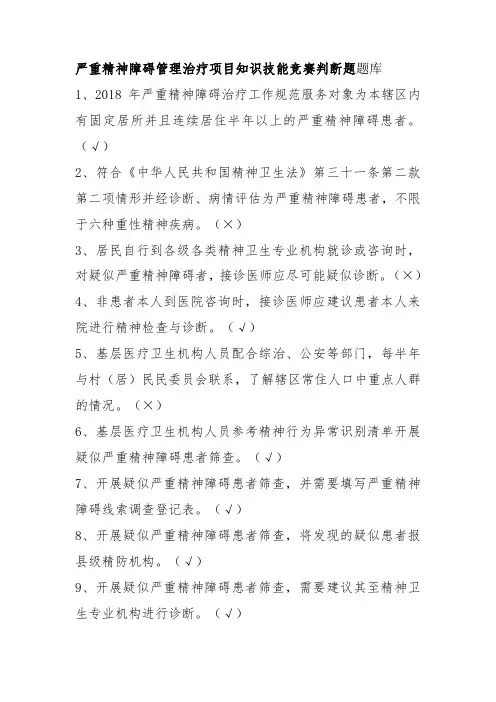 严重精神障碍管理治疗项目知识技能竞赛判断题题库

1、2018 年严重精神障碍治疗工作规范服务对象为本辖区内有固定居所并且连续居住半年以上的严重精神障碍患者。（√）

2、符合《中华人民共和国精神卫生法》第三十一条第二款第二项情形并经诊断、病情评估为严重精神障碍患者，不限于六种重性精神疾病。（×）

3、居民自行到各级各类精神卫生专业机构就诊或咨询时，对疑似严重精神障碍者，接诊医师应尽可能疑似诊断。（×）

4、非患者本人到医院咨询时，接诊医师应建议患者本人来院进行精神检查与诊断。（√）

5、基层医疗卫生机构人员配合综治、公安等部门，每半年与村（居）民民委员会联系，了解辖区常住人口中重点人群的情况。（×）

6、基层医疗卫生机构人员参考精神行为异常识别清单开展疑似严重精神障碍患者筛查。（√）

7、开展疑似严重精神障碍患者筛查，并需要填写严重精神障碍线索调查登记表。（√）

8、开展疑似严重精神障碍患者筛查，将发现的疑似患者报县级精防机构。（√）

9、开展疑似严重精神障碍患者筛查，需要建议其至精神卫生专业机构进行诊断。（√）